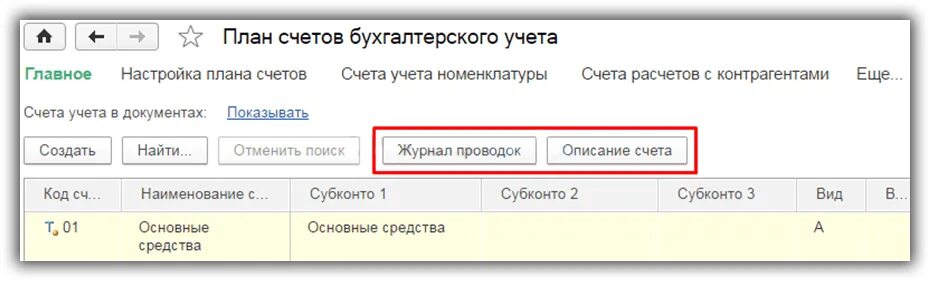 План счетов бухгалтерского учета

Главное Настройка плана счетов Счета учета номенклатуры Счета расчетов с контрагентами Еще...

Счета учета в документах: Показывать

Создать Найти... Отменить поиск Журнал проводок Описание счета

| Код сч... | Наименование с... | Субконто 1 | Субконто 2 | Субконто 3 | Вид | В... |
|---|---|---|---|---|---|---|
| Т 01 | Основные средства | Основные средства | | | А | |